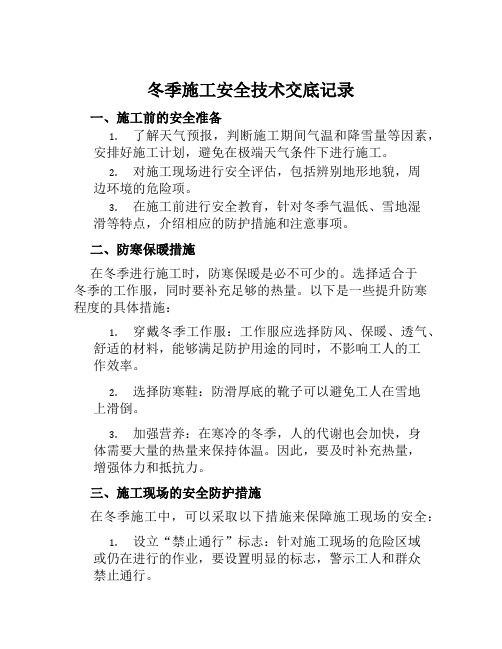 冬季施工安全技术交底记录

一、施工前的安全准备

1. 了解天气预报，判断施工期间气温和降雪量等因素，安排好施工计划，避免在极端天气条件下进行施工。

2. 对施工现场进行安全评估，包括辨别地形地貌，周边环境的危险项。

3. 在施工前进行安全教育，针对冬季气温低、雪地湿滑等特点，介绍相应的防护措施和注意事项。

二、防寒保暖措施

在冬季进行施工时，防寒保暖是必不可少的。选择适合于冬季的工作服，同时要补充足够的热量。以下是一些提升防寒程度的具体措施：

1. 穿戴冬季工作服：工作服应选择防风、保暖、透气、舒适的材料，能够满足防护用途的同时，不影响工人的工作效率。

2. 选择防寒鞋：防滑厚底的靴子可以避免工人在雪地上滑倒。

3. 加强营养：在寒冷的冬季，人的代谢也会加快，身体需要大量的热量来保持体温。因此，要及时补充热量，增强体力和抵抗力。

三、施工现场的安全防护措施

在冬季施工中，可以采取以下措施来保障施工现场的安全：

1. 设立“禁止通行”标志：针对施工现场的危险区域或仍在进行的作业，要设置明显的标志，警示工人和群众禁止通行。